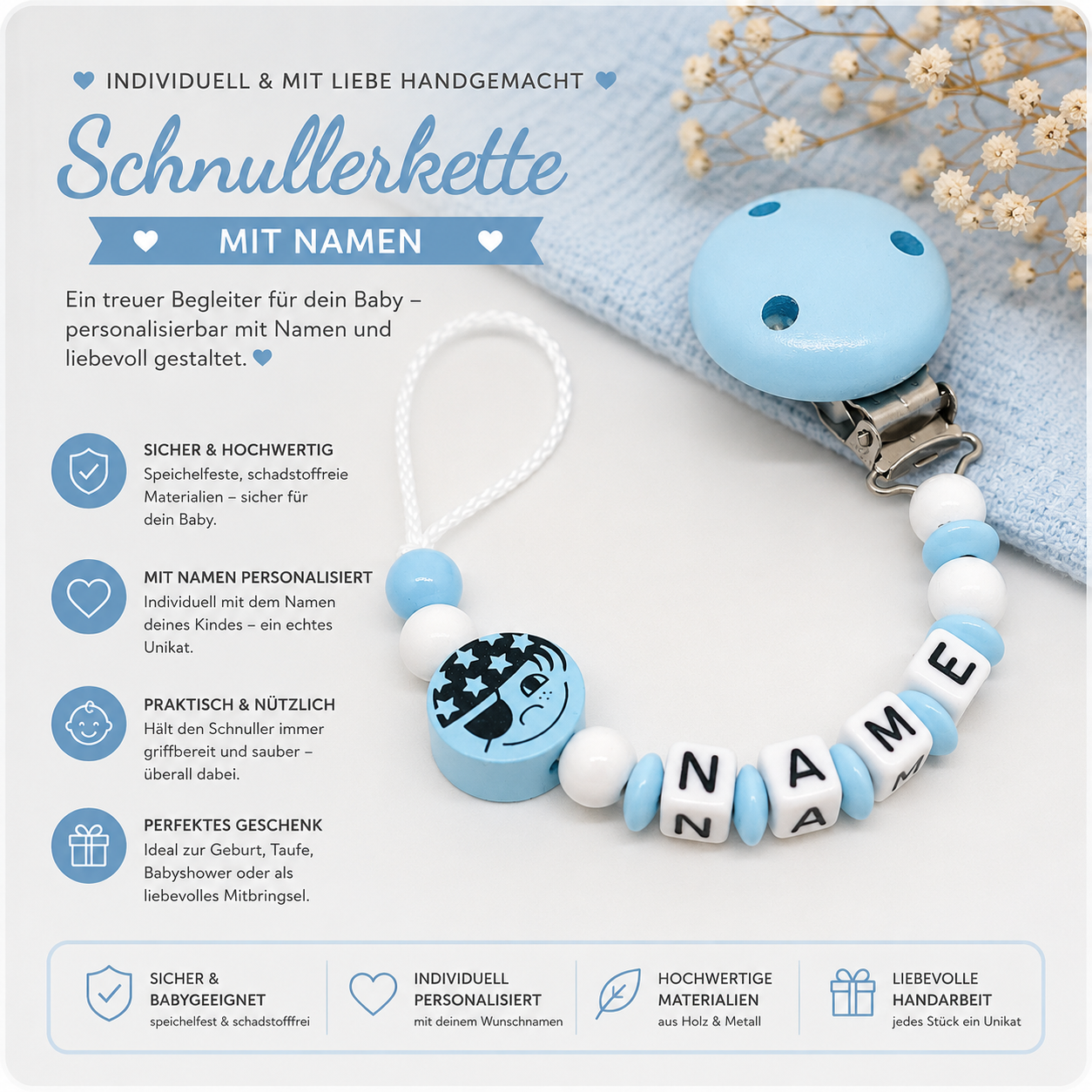 INDIVIDUELL & MIT LIEBE HANDGEMACHT

Schnullerkette

MIT NAMEN

Ein treuer Begleiter für dein Baby – personalisierbar mit Namen und liebevoll gestaltet.

SICHER & HOCHWERTIG
Speichelfeste, schadstoffreie Materialien – sicher für dein Baby.

MIT NAMEN PERSONALISIERT
Individuell mit dem Namen deines Kindes – ein echtes Unikat.

PRAKTISCH & NÜTZLICH
Hält den Schnuller immer griffbereit und sauber – überall dabei.

PERFEKTES GESCHENK
Ideal zur Geburt, Taufe, Babyshower oder als liebevolles Mitbringsel.

NAME

SICHER & BABYGEEIGNET
speichelfest & schadstofffrei

INDIVIDUELL PERSONALISIERT
mit deinem Wunschnamen

HOCHWERTIGE MATERIALIEN
aus Holz & Metall

LIEBEVOLLE HANDARBEIT
jedes Stück ein Unikat